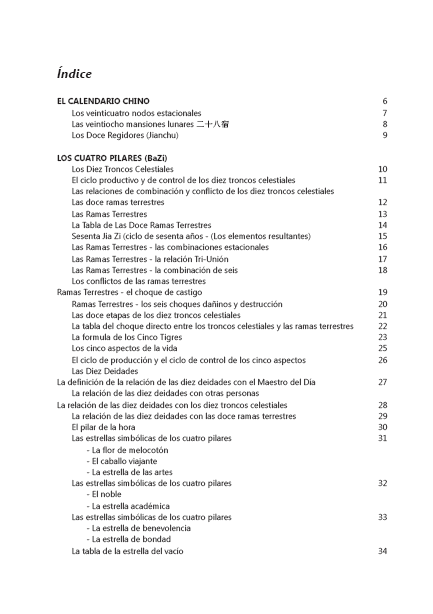 Índice

EL CALENDARIO CHINO 6
Los veinticuatro nodos estacionales 7
Las veintiocho mansiones lunares 二十八宿 8
Los Doce Regidores (Jianchu) 9

LOS CUATRO PILARES (BaZi)
Los Diez Troncos Celestiales 10
El ciclo productivo y de control de los diez troncos celestiales 11
Las relaciones de combinación y conflicto de los diez troncos celestiales
Las doce ramas terrestres 12
Las Ramas Terrestres 13
La Tabla de Las Doce Ramas Terrestres 14
Sesenta Jia Zi (ciclo de sesenta años - (Los elementos resultantes) 15
Las Ramas Terrestres - las combinaciones estacionales 16
Las Ramas Terrestres - la relación Tri-Unión 17
Las Ramas Terrestres - la combinación de seis 18
Los conflictos de las ramas terrestres
Ramas Terrestres - el choque de castigo 19
Ramas Terrestres - los seis choques dañinos y destrucción 20
Las doce etapas de los diez troncos celestiales 21
La tabla del choque directo entre los troncos celestiales y las ramas terrestres 22
La formula de los Cinco Tigres 23
Los cinco aspectos de la vida 25
El ciclo de producción y el ciclo de control de los cinco aspectos 26
Las Diez Deidades
La definición de la relación de las diez deidades con el Maestro del Día 27
La relación de las diez deidades con otras personas
La relación de las diez deidades con los diez troncos celestiales 28
La relación de las diez deidades con las doce ramas terrestres 29
El pilar de la hora 30
Las estrellas simbólicas de los cuatro pilares 31
- La flor de melocotón
- El caballo viajante
- La estrella de las artes
Las estrellas simbólicas de los cuatro pilares 32
- El noble
- La estrella académica
Las estrellas simbólicas de los cuatro pilares 33
- La estrella de benevolencia
- La estrella de bondad
La tabla de la estrella del vacío 34